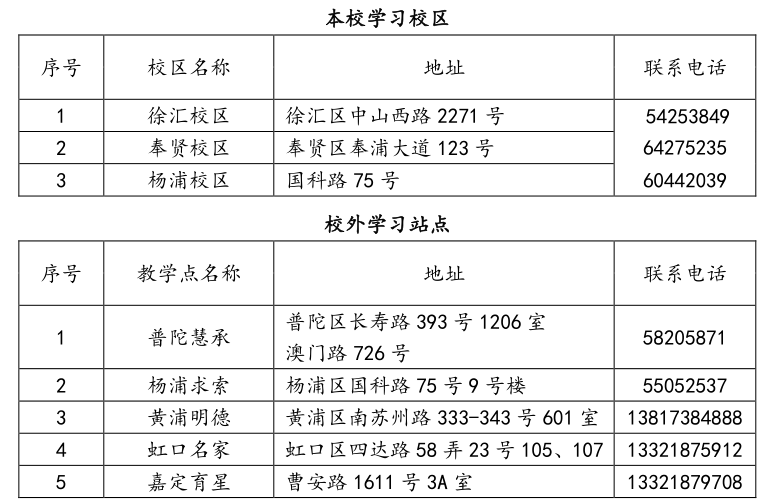 本校学习校区

| 序号 | 校区名称 | 地址 | 联系电话 |
|---|---|---|---|
| 1 | 徐汇校区 | 徐汇区中山西路 2271 号 | 54253849 |
| 2 | 奉贤校区 | 奉贤区奉浦大道 123 号 | 64275235 |
| 3 | 杨浦校区 | 国科路 75 号 | 60442039 |

校外学习站点

| 序号 | 教学点名称 | 地址 | 联系电话 |
|---|---|---|---|
| 1 | 普陀慧承 | 普陀区长寿路 393 号 1206 室 澳门路 726 号 | 58205871 |
| 2 | 杨浦求索 | 杨浦区国科路 75 号 9 号楼 | 55052537 |
| 3 | 黄浦明德 | 黄浦区南苏州路 333-343 号 601 室 | 13817384888 |
| 4 | 虹口名家 | 虹口区四达路 58 弄 23 号 105、107 | 13321875912 |
| 5 | 嘉定育星 | 曹安路 1611 号 3A 室 | 13321879708 |